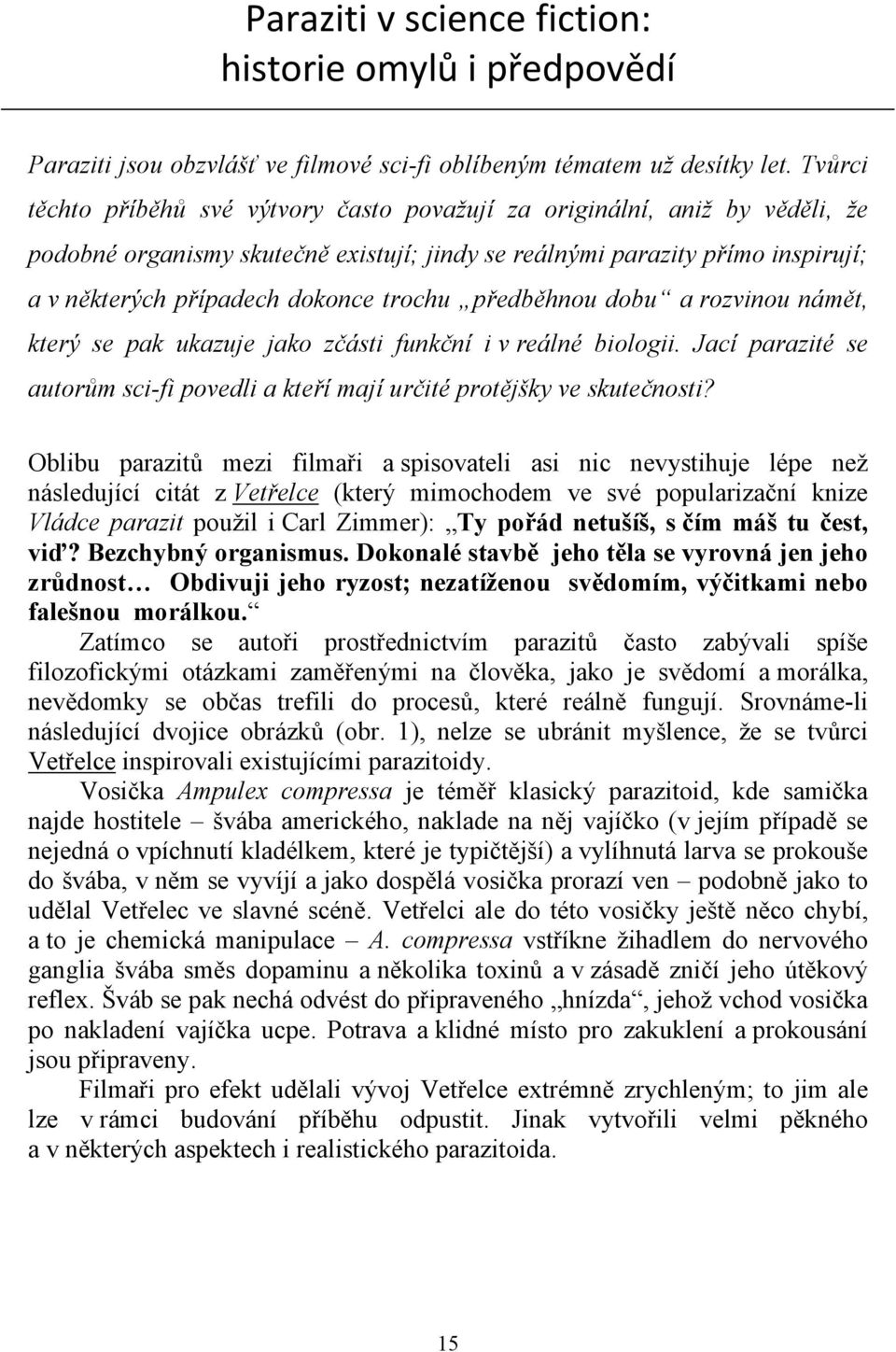 Paraziti v science fiction: historie omylů i předpovědí

Paraziti jsou obzvlášť ve filmové sci-fi oblíbeným tématem už desítky let. Tvůrci těchto příběhů své výtvory často považují za originální, aniž by věděli, že podobné organismy skutečně existují; jindy se reálnými parazity přímo inspirují; a v některých případech dokonce trochu „předběhnou dobu“ a rozvinou námět, který se pak ukazuje jako zčásti funkční i v reálné biologii. Jací parazité se autorům sci-fi povedli a kteří mají určité protějšky ve skutečnosti?

Oblibu parazitů mezi filmaři a spisovateli asi nic nevystihuje lépe než následující citát z Vetřelce (který mimochodem ve své popularizační knize Vládce parazit použil i Carl Zimmer): „Ty pořád netušíš, s čím máš tu čest, viď? Bezchybný organismus. Dokonalé stavbě jeho těla se vyrovná jen jeho zrůdnost… Obdivuji jeho ryzost; nezatíženou svědomím, výčitkami nebo falešnou morálkou.“

Zatímco se autoři prostřednictvím parazitů často zabývali spíše filozofickými otázkami zaměřenými na člověka, jako je svědomí a morálka, nevědomky se občas trefili do procesů, které reálně fungují. Srovnáme-li následující dvojice obrázků (obr. 1), nelze se ubránit myšlence, že se tvůrci Vetřelce inspirovali existujícími parazitoidy.

Vosička Ampulex compressa je téměř klasický parazitoid, kde samička najde hostitele – švába amerického, naklade na něj vajíčko (v jejím případě se nejedná o vpíchnutí kladélkem, které je typičtější) a vylíhnutá larva se prokouše do švába, v něm se vyvíjí a jako dospělá vosička prorazí ven – podobně jako to udělal Vetřelec ve slavné scéně. Vetřelci ale do této vosičky ještě něco chybí, a to je chemická manipulace – A. compressa vstříkne žihadlem do nervového ganglia švába směs dopaminu a několika toxinů a v zásadě zničí jeho útěkový reflex. Šváb se pak nechá odvést do připraveného „hnízda“, jehož vchod vosička po nakladení vajíčka ucpe. Potrava a klidné místo pro zakuklení a prokousání jsou připraveny.

Filmaři pro efekt udělali vývoj Vetřelce extrémně zrychleným; to jim ale lze v rámci budování příběhu odpustit. Jinak vytvořili velmi pěkného a v některých aspektech i realistického parazitoida.

15